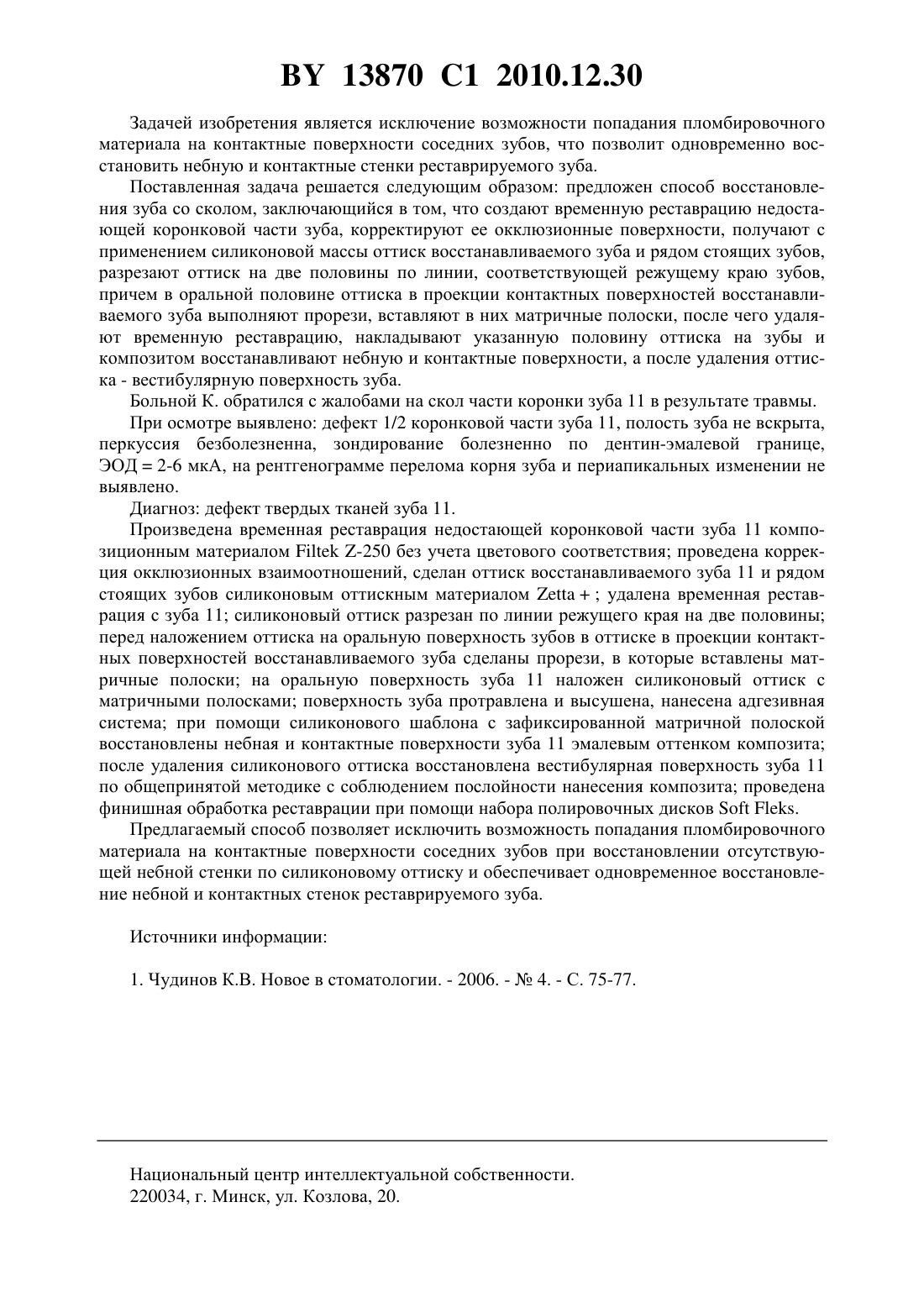 BY 13870 C1 2010.12.30

Задачей изобретения является исключение возможности попадания пломбировочного материала на контактные поверхности соседних зубов, что позволит одновременно восстановить небную и контактные стенки реставрируемого зуба.

Поставленная задача решается следующим образом: предложен способ восстановления зуба со сколом, заключающийся в том, что создают временную реставрацию недостающей коронковой части зуба, корректируют ее окклюзионные поверхности, получают с применением силиконовой массы оттиск восстанавливаемого зуба и рядом стоящих зубов, разрезают оттиск на две половины по линии, соответствующей режущему краю зубов, причем в оральной половине оттиска в проекции контактных поверхностей восстанавливаемого зуба выполняют прорези, вставляют в них матричные полоски, после чего удаляют временную реставрацию, накладывают указанную половину оттиска на зубы и композитом восстанавливают небную и контактные поверхности, а после удаления оттиска - вестибулярную поверхность зуба.

Больной К. обратился с жалобами на скол части коронки зуба 11 в результате травмы.

При осмотре выявлено: дефект 1/2 коронковой части зуба 11, полость зуба не вскрыта, перкуссия безболезненна, зондирование болезненно по дентин-эмалевой границе, ЭОД = 2-6 мкА, на рентгенограмме перелома корня зуба и периапикальных изменении не выявлено.

Диагноз: дефект твердых тканей зуба 11.

Произведена временная реставрация недостающей коронковой части зуба 11 композиционным материалом Filtek Z-250 без учета цветового соответствия; проведена коррекция окклюзионных взаимоотношений, сделан оттиск восстанавливаемого зуба 11 и рядом стоящих зубов силиконовым оттискным материалом Zetta + ; удалена временная реставрация с зуба 11; силиконовый оттиск разрезан по линии режущего края на две половины; перед наложением оттиска на оральную поверхность зубов в оттиске в проекции контактных поверхностей восстанавливаемого зуба сделаны прорези, в которые вставлены матричные полоски; на оральную поверхность зуба 11 наложен силиконовый оттиск с матричными полосками; поверхность зуба протравлена и высушена, нанесена адгезивная система; при помощи силиконового шаблона с зафиксированной матричной полоской восстановлены небная и контактные поверхности зуба 11 эмалевым оттенком композита; после удаления силиконового оттиска восстановлена вестибулярная поверхность зуба 11 по общепринятой методике с соблюдением послойности нанесения композита; проведена финишная обработка реставрации при помощи набора полировочных дисков Soft Fleks.

Предлагаемый способ позволяет исключить возможность попадания пломбировочного материала на контактные поверхности соседних зубов при восстановлении отсутствующей небной стенки по силиконовому оттиску и обеспечивает одновременное восстановление небной и контактных стенок реставрируемого зуба.

Источники информации:

1. Чудинов К.В. Новое в стоматологии. - 2006. - № 4. - С. 75-77.

Национальный центр интеллектуальной собственности.
220034, г. Минск, ул. Козлова, 20.